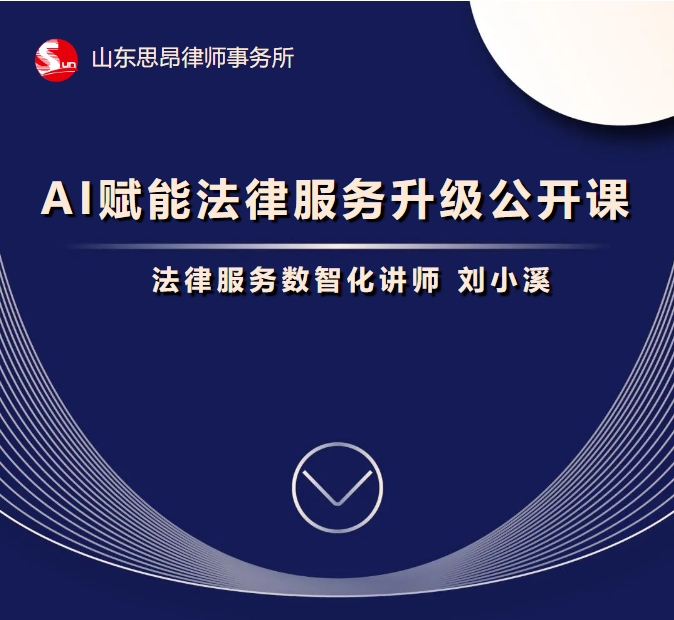 Sun 山东思昂律师事务所

AI赋能法律服务升级公开课

法律服务数智化讲师 刘小溪